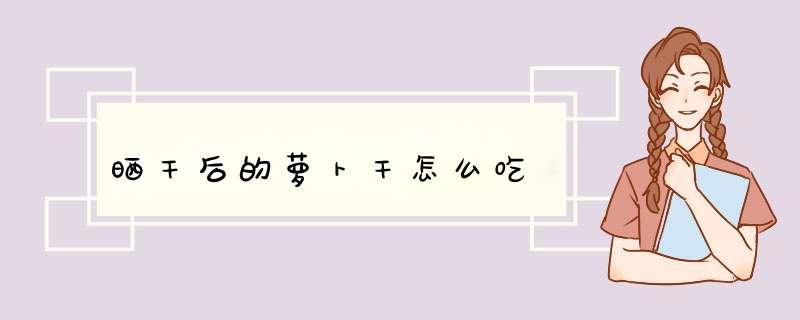 晒干后的萝卜干怎么吃